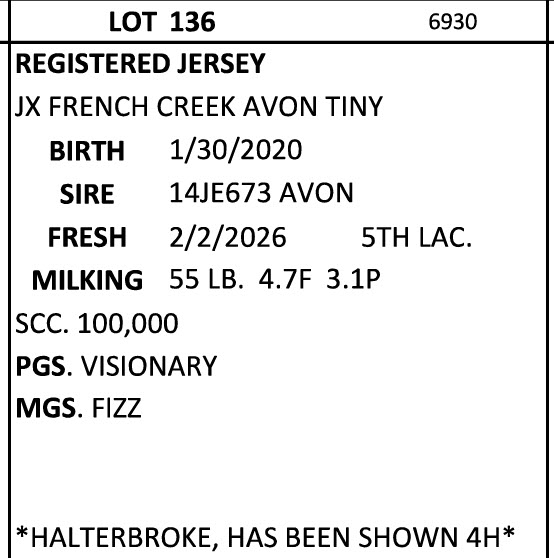 LOT 136 6930

REGISTERED JERSEY

JX FRENCH CREEK AVON TINY

BIRTH 1/30/2020

SIRE 14JE673 AVON

FRESH 2/2/2026 5TH LAC.

MILKING 55 LB. 4.7F 3.1P

SCC. 100,000

PGS. VISIONARY

MGS. FIZZ

*HALTERBROKE, HAS BEEN SHOWN 4H*